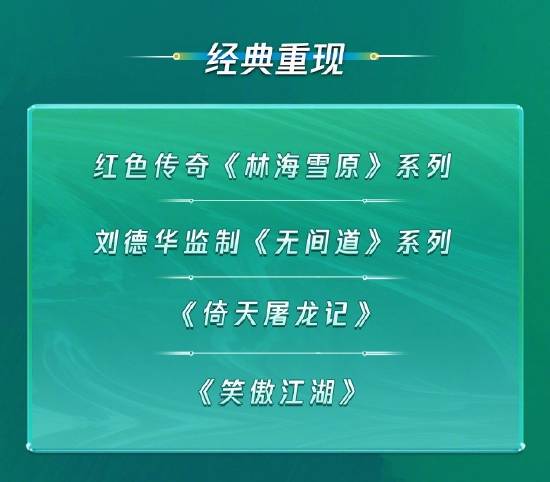 经典重现

红色传奇《林海雪原》系列

刘德华监制《无间道》系列

《倚天屠龙记》

《笑傲江湖》